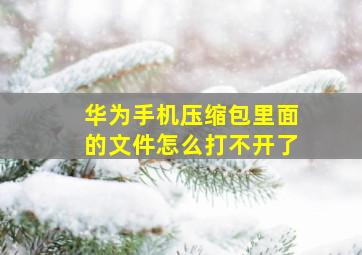 华为手机压缩包里面的文件怎么打不开了